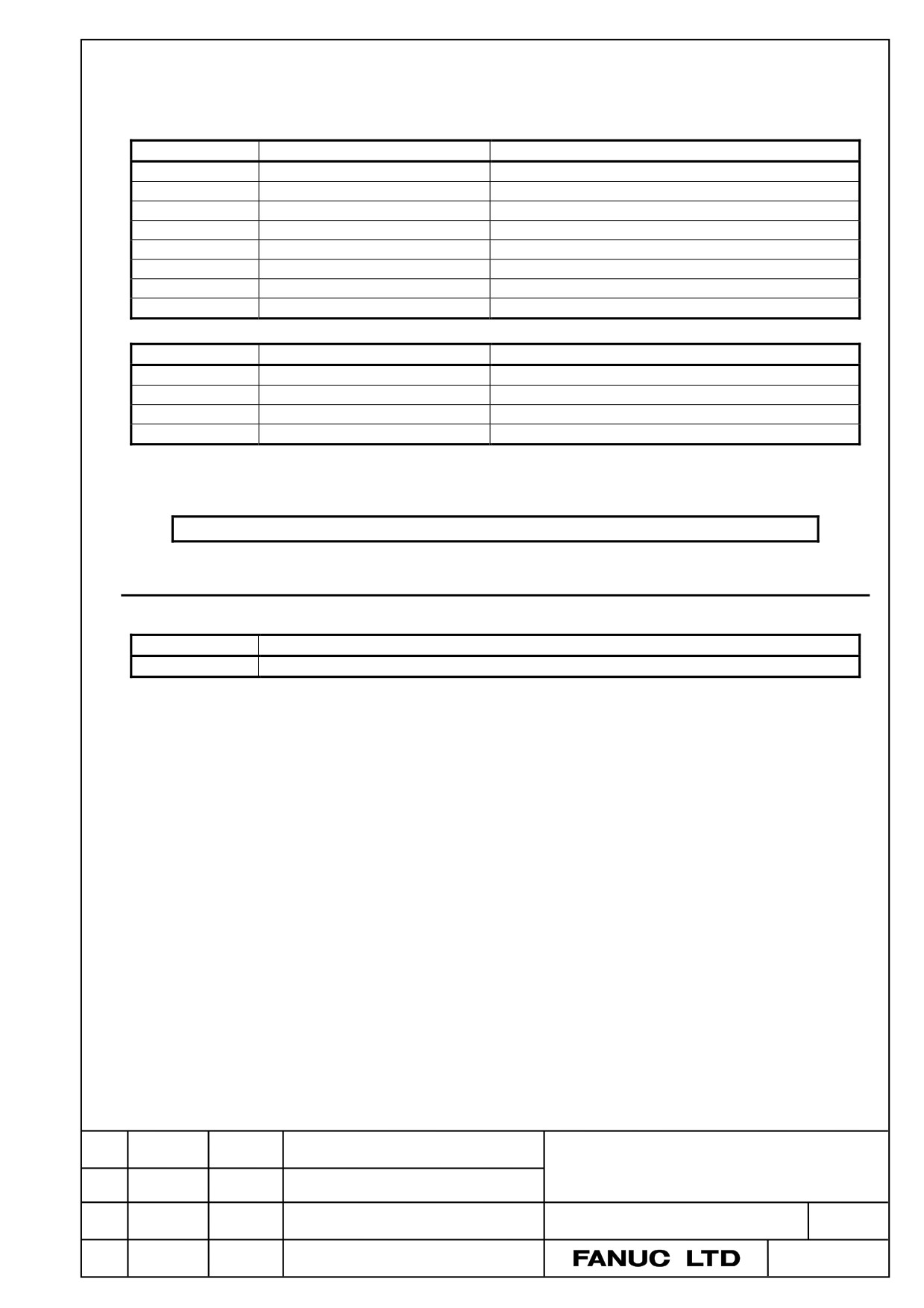 FANUC LTD